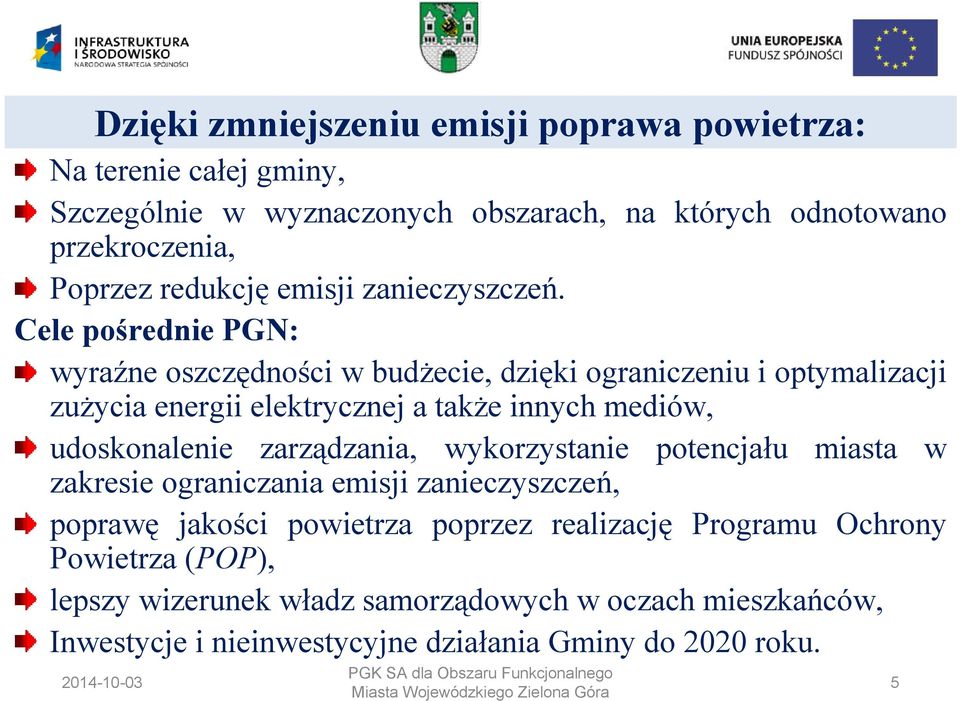 INFRASTRUKTURA I ŚRODOWISKO
NARODOWA STRATEGIA SPÓJNOŚCI

UNIA EUROPEJSKA
FUNDUSZ SPÓJNOŚCI

Dzięki zmniejszeniu emisji poprawa powietrza:

Na terenie całej gminy,

Szczególnie w wyznaczonych obszarach, na których odnotowano przekroczenia,

Poprzez redukcję emisji zanieczyszczeń.

Cele pośrednie PGN:

wyraźne oszczędności w budżecie, dzięki ograniczeniu i optymalizacji zużycia energii elektrycznej a także innych mediów,

udoskonalenie zarządzania, wykorzystanie potencjału miasta w zakresie ograniczania emisji zanieczyszczeń,

poprawę jakości powietrza poprzez realizację Programu Ochrony Powietrza (POP),

lepszy wizerunek władz samorządowych w oczach mieszkańców,

Inwestycje i nieinwestycyjne działania Gminy do 2020 roku.

2014-10-03

PGK SA dla Obszaru Funkcjonalnego Miasta Wojewódzkiego Zielona Góra

5